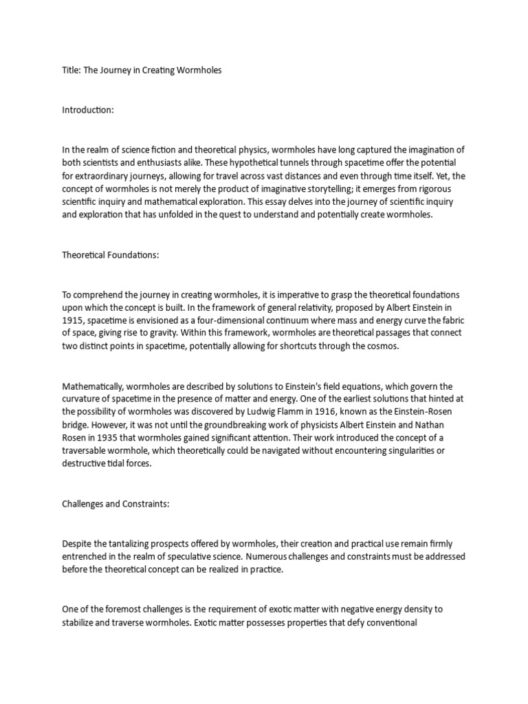 Title: The Journey in Creating Wormholes

Introduction:

In the realm of science fiction and theoretical physics, wormholes have long captured the imagination of both scientists and enthusiasts alike. These hypothetical tunnels through spacetime offer the potential for extraordinary journeys, allowing for travel across vast distances and even through time itself. Yet, the concept of wormholes is not merely the product of imaginative storytelling; it emerges from rigorous scientific inquiry and mathematical exploration. This essay delves into the journey of scientific inquiry and exploration that has unfolded in the quest to understand and potentially create wormholes.

Theoretical Foundations:

To comprehend the journey in creating wormholes, it is imperative to grasp the theoretical foundations upon which the concept is built. In the framework of general relativity, proposed by Albert Einstein in 1915, spacetime is envisioned as a four-dimensional continuum where mass and energy curve the fabric of space, giving rise to gravity. Within this framework, wormholes are theoretical passages that connect two distinct points in spacetime, potentially allowing for shortcuts through the cosmos.

Mathematically, wormholes are described by solutions to Einstein's field equations, which govern the curvature of spacetime in the presence of matter and energy. One of the earliest solutions that hinted at the possibility of wormholes was discovered by Ludwig Flamm in 1916, known as the Einstein-Rosen bridge. However, it was not until the groundbreaking work of physicists Albert Einstein and Nathan Rosen in 1935 that wormholes gained significant attention. Their work introduced the concept of a traversable wormhole, which theoretically could be navigated without encountering singularities or destructive tidal forces.

Challenges and Constraints:

Despite the tantalizing prospects offered by wormholes, their creation and practical use remain firmly entrenched in the realm of speculative science. Numerous challenges and constraints must be addressed before the theoretical concept can be realized in practice.

One of the foremost challenges is the requirement of exotic matter with negative energy density to stabilize and traverse wormholes. Exotic matter possesses properties that defy conventional